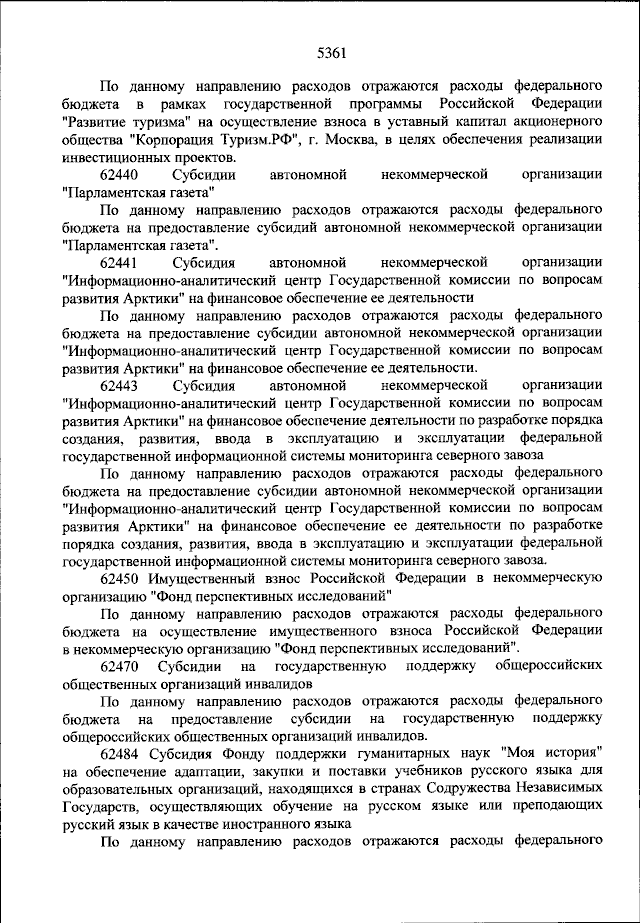 5361

По данному направлению расходов отражаются расходы федерального бюджета в рамках государственной программы Российской Федерации "Развитие туризма" на осуществление взноса в уставный капитал акционерного общества "Корпорация Туризм.РФ", г. Москва, в целях обеспечения реализации инвестиционных проектов.

62440 Субсидии автономной некоммерческой организации "Парламентская газета"

По данному направлению расходов отражаются расходы федерального бюджета на предоставление субсидий автономной некоммерческой организации "Парламентская газета".

62441 Субсидия автономной некоммерческой организации "Информационно-аналитический центр Государственной комиссии по вопросам развития Арктики" на финансовое обеспечение ее деятельности

По данному направлению расходов отражаются расходы федерального бюджета на предоставление субсидии автономной некоммерческой организации "Информационно-аналитический центр Государственной комиссии по вопросам развития Арктики" на финансовое обеспечение ее деятельности.

62443 Субсидия автономной некоммерческой организации "Информационно-аналитический центр Государственной комиссии по вопросам развития Арктики" на финансовое обеспечение деятельности по разработке порядка создания, развития, ввода в эксплуатацию и эксплуатации федеральной государственной информационной системы мониторинга северного завоза

По данному направлению расходов отражаются расходы федерального бюджета на предоставление субсидии автономной некоммерческой организации "Информационно-аналитический центр Государственной комиссии по вопросам развития Арктики" на финансовое обеспечение ее деятельности по разработке порядка создания, развития, ввода в эксплуатацию и эксплуатации федеральной государственной информационной системы мониторинга северного завоза.

62450 Имущественный взнос Российской Федерации в некоммерческую организацию "Фонд перспективных исследований"

По данному направлению расходов отражаются расходы федерального бюджета на осуществление имущественного взноса Российской Федерации в некоммерческую организацию "Фонд перспективных исследований".

62470 Субсидии на государственную поддержку общероссийских общественных организаций инвалидов

По данному направлению расходов отражаются расходы федерального бюджета на предоставление субсидии на государственную поддержку общероссийских общественных организаций инвалидов.

62484 Субсидия Фонду поддержки гуманитарных наук "Моя история" на обеспечение адаптации, закупки и поставки учебников русского языка для образовательных организаций, находящихся в странах Содружества Независимых Государств, осуществляющих обучение на русском языке или преподающих русский язык в качестве иностранного языка

По данному направлению расходов отражаются расходы федерального